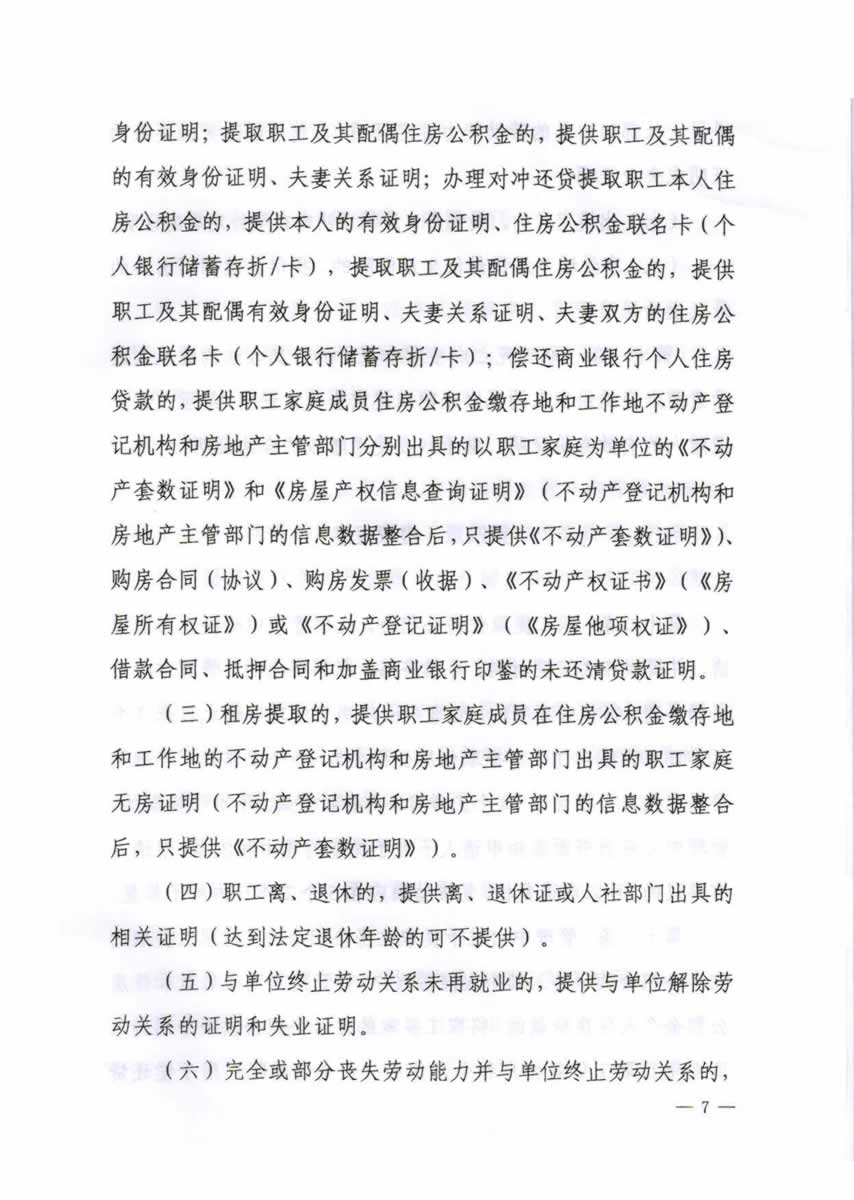 身份证明；提取职工及其配偶住房公积金的，提供职工及其配偶的有效身份证明、夫妻关系证明；办理对冲还贷提取职工本人住房公积金的，提供本人的有效身份证明、住房公积金联名卡（个人银行储蓄存折/卡），提取职工及其配偶住房公积金的，提供职工及其配偶有效身份证明、夫妻关系证明、夫妻双方的住房公积金联名卡（个人银行储蓄存折/卡）；偿还商业银行个人住房贷款的，提供职工家庭成员住房公积金缴存地和工作地不动产登记机构和房地产主管部门分别出具的以职工家庭为单位的《不动产套数证明》和《房屋产权信息查询证明》（不动产登记机构和房地产主管部门的信息数据整合后，只提供《不动产套数证明》）、购房合同（协议）、购房发票（收据）、《不动产权证书》（《房屋所有权证》）或《不动产登记证明》（《房屋他项权证》）、借款合同、抵押合同和加盖商业银行印鉴的未还清贷款证明。

（三）租房提取的，提供职工家庭成员在住房公积金缴存地和工作地的不动产登记机构和房地产主管部门出具的职工家庭无房证明（不动产登记机构和房地产主管部门的信息数据整合后，只提供《不动产套数证明》）。

（四）职工离、退休的，提供离、退休证或人社部门出具的相关证明（达到法定退休年龄的可不提供）。

（五）与单位终止劳动关系未再就业的，提供与单位解除劳动关系的证明和失业证明。

（六）完全或部分丧失劳动能力并与单位终止劳动关系的，

— 7 —